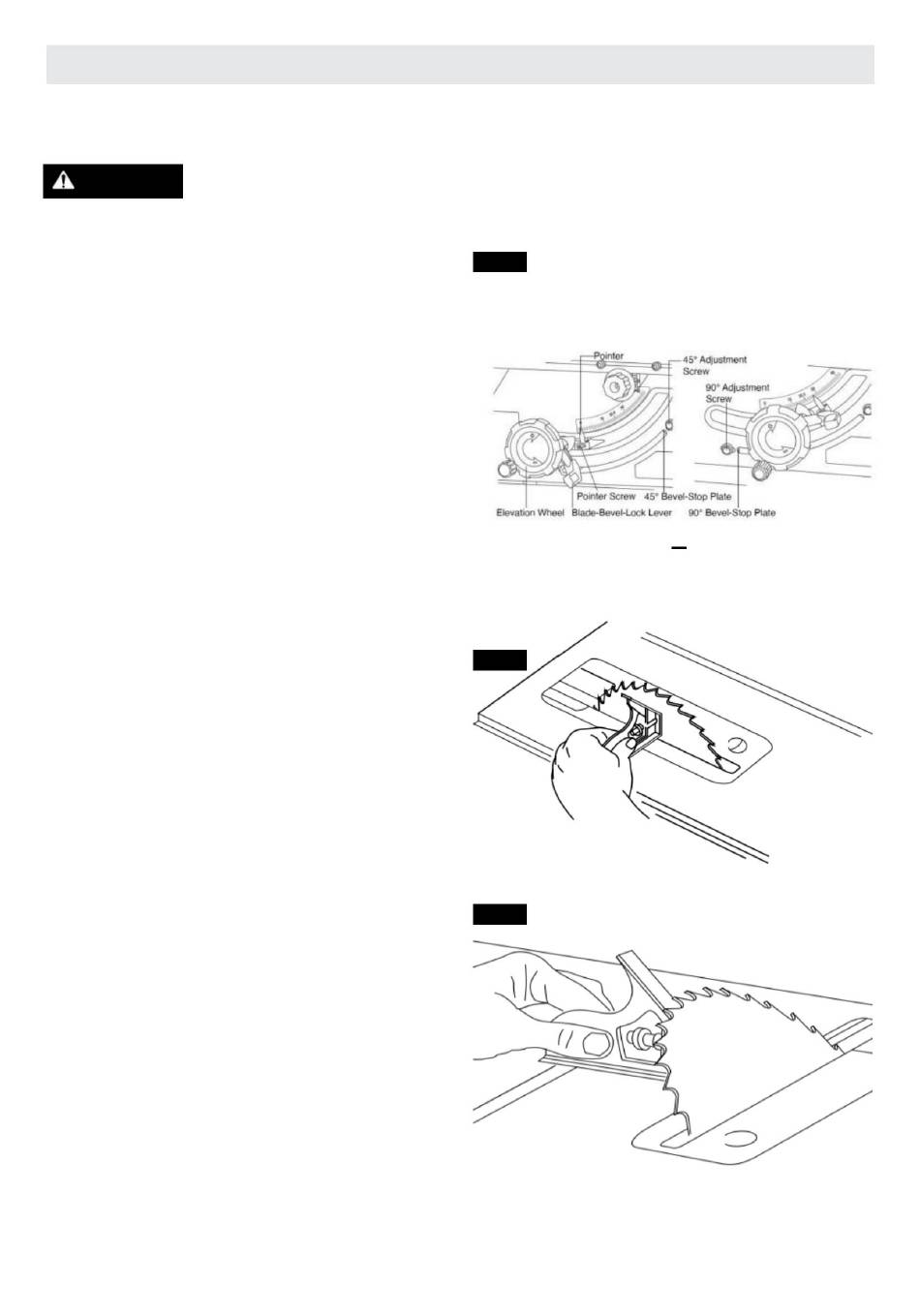 Pointer
45° Adjustment Screw
90° Adjustment Screw
Pointer Screw
45° Bevel-Stop Plate
Elevation Wheel
Blade-Bevel-Lock Lever
90° Bevel-Stop Plate